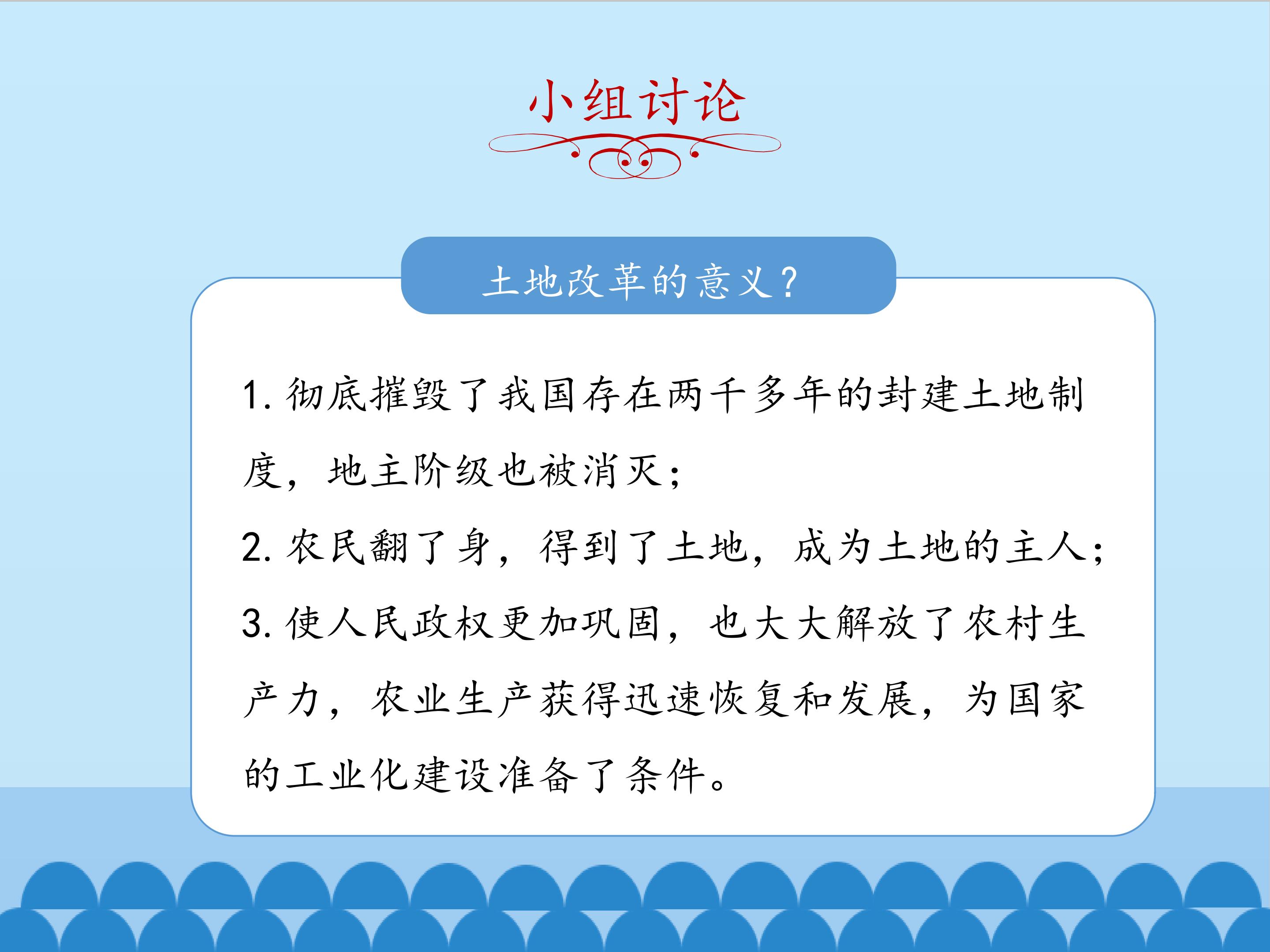 小组讨论

土地改革的意义？

1. 彻底摧毁了我国存在两千多年的封建土地制度，地主阶级也被消灭；

2. 农民翻了身，得到了土地，成为土地的主人；

3. 使人民政权更加巩固，也大大解放了农村生产力，农业生产获得迅速恢复和发展，为国家的工业化建设准备了条件。